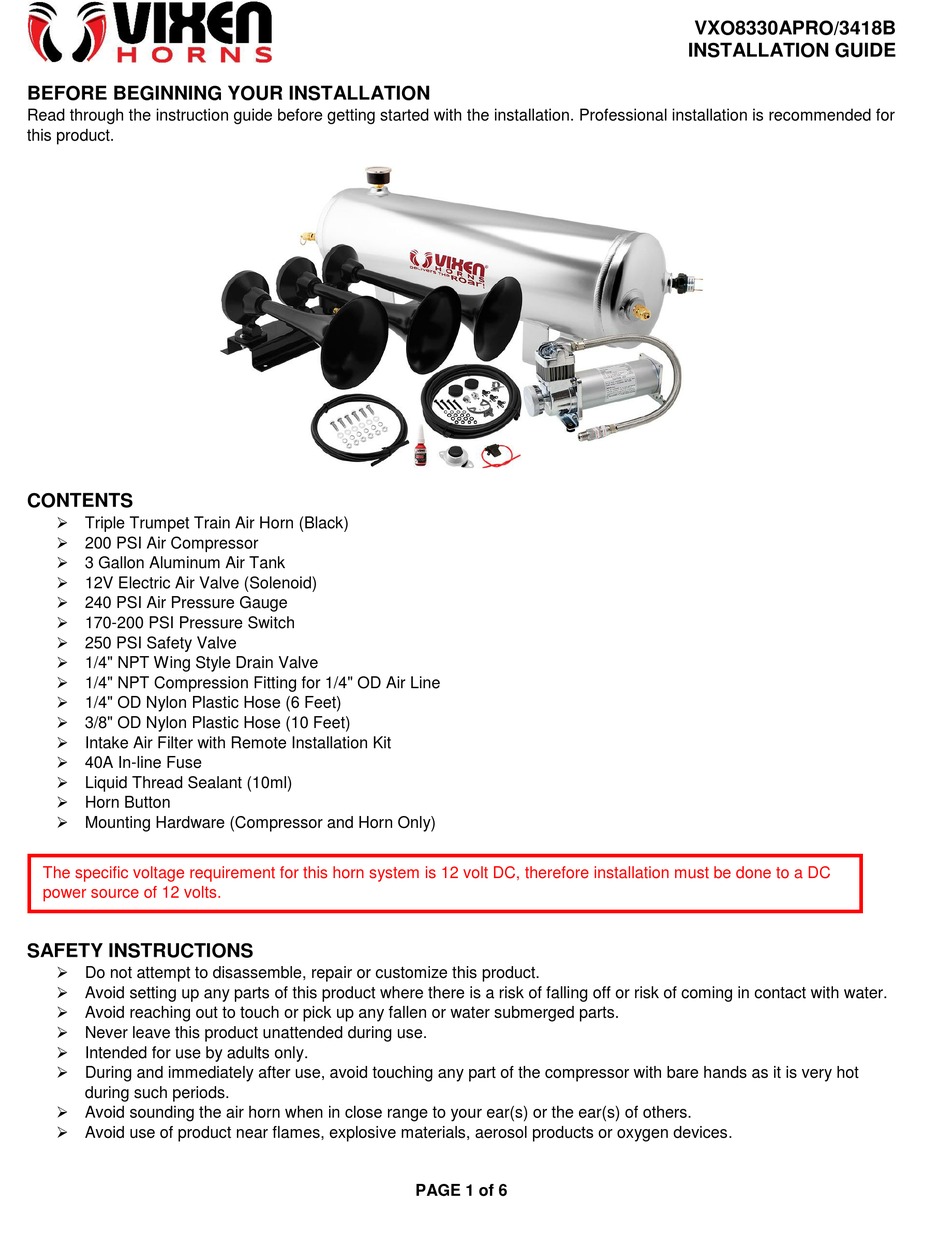 VIXEN HORNS

VXO8330APRO/3418B
INSTALLATION GUIDE

BEFORE BEGINNING YOUR INSTALLATION
Read through the instruction guide before getting started with the installation. Professional installation is recommended for this product.

VIXEN HORNS

CONTENTS
➢ Triple Trumpet Train Air Horn (Black)
➢ 200 PSI Air Compressor
➢ 3 Gallon Aluminum Air Tank
➢ 12V Electric Air Valve (Solenoid)
➢ 240 PSI Air Pressure Gauge
➢ 170-200 PSI Pressure Switch
➢ 250 PSI Safety Valve
➢ 1/4" NPT Wing Style Drain Valve
➢ 1/4" NPT Compression Fitting for 1/4" OD Air Line
➢ 1/4" OD Nylon Plastic Hose (6 Feet)
➢ 3/8" OD Nylon Plastic Hose (10 Feet)
➢ Intake Air Filter with Remote Installation Kit
➢ 40A In-line Fuse
➢ Liquid Thread Sealant (10ml)
➢ Horn Button
➢ Mounting Hardware (Compressor and Horn Only)

The specific voltage requirement for this horn system is 12 volt DC, therefore installation must be done to a DC power source of 12 volts.

SAFETY INSTRUCTIONS
➢ Do not attempt to disassemble, repair or customize this product.
➢ Avoid setting up any parts of this product where there is a risk of falling off or risk of coming in contact with water.
➢ Avoid reaching out to touch or pick up any fallen or water submerged parts.
➢ Never leave this product unattended during use.
➢ Intended for use by adults only.
➢ During and immediately after use, avoid touching any part of the compressor with bare hands as it is very hot during such periods.
➢ Avoid sounding the air horn when in close range to your ear(s) or the ear(s) of others.
➢ Avoid use of product near flames, explosive materials, aerosol products or oxygen devices.

PAGE 1 of 6